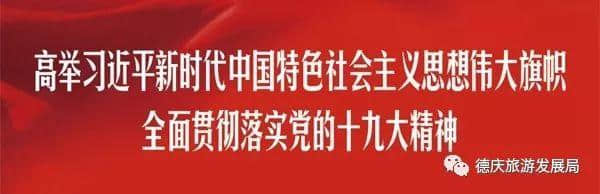 高举习近平新时代中国特色社会主义思想伟大旗帜
全面贯彻落实党的十九大精神

德庆旅游发展局